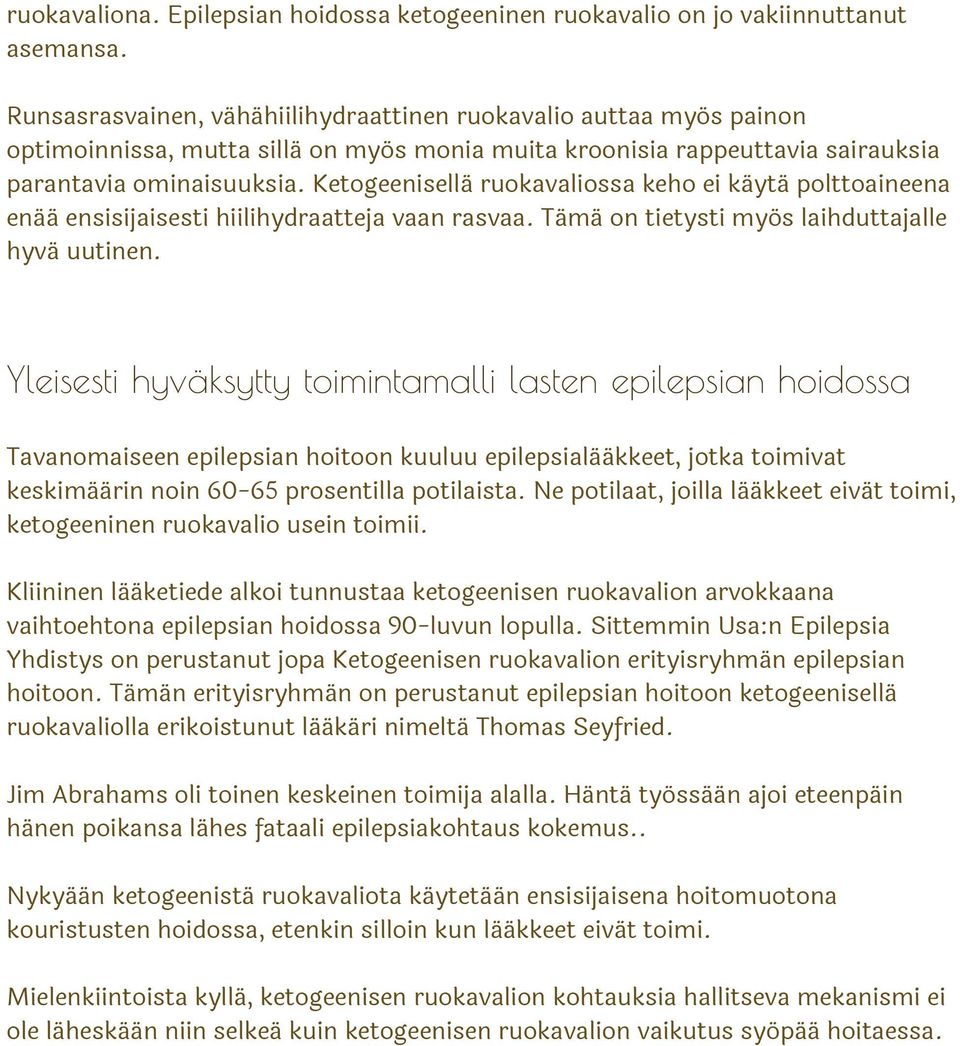 ruokavaliona. Epilepsian hoidossa ketogeeninen ruokavalio on jo vakiinnuttanut asemansa.

Runsasrasvainen, vähähiilihydraattinen ruokavalio auttaa myös painon optimoinnissa, mutta sillä on myös monia muita kroonisia rappeuttavia sairauksia parantavia ominaisuuksia. Ketogeenisellä ruokavaliossa keho ei käytä polttoaineena enää ensisijaisesti hiilihydraatteja vaan rasvaa. Tämä on tietysti myös laihduttajalle hyvä uutinen.

Yleisesti hyväksytty toimintamalli lasten epilepsian hoidossa

Tavanomaiseen epilepsian hoitoon kuuluu epilepsialääkkeet, jotka toimivat keskimäärin noin 60-65 prosentilla potilaista. Ne potilaat, joilla lääkkeet eivät toimi, ketogeeninen ruokavalio usein toimii.

Kliininen lääketiede alkoi tunnustaa ketogeenisen ruokavalion arvokkaana vaihtoehtona epilepsian hoidossa 90-luvun lopulla. Sittemmin Usa:n Epilepsia Yhdistys on perustanut jopa Ketogeenisen ruokavalion erityisryhmän epilepsian hoitoon. Tämän erityisryhmän on perustanut epilepsian hoitoon ketogeenisellä ruokavaliolla erikoistunut lääkäri nimeltä Thomas Seyfried.

Jim Abrahams oli toinen keskeinen toimija alalla. Häntä työssään ajoi eteenpäin hänen poikansa lähes fataali epilepsiakohtaus kokemus..

Nykyään ketogeenistä ruokavaliota käytetään ensisijaisena hoitomuotona kouristusten hoidossa, etenkin silloin kun lääkkeet eivät toimi.

Mielenkiintoista kyllä, ketogeenisen ruokavalion kohtauksia hallitseva mekanismi ei ole läheskään niin selkeä kuin ketogeenisen ruokavalion vaikutus syöpää hoitaessa.